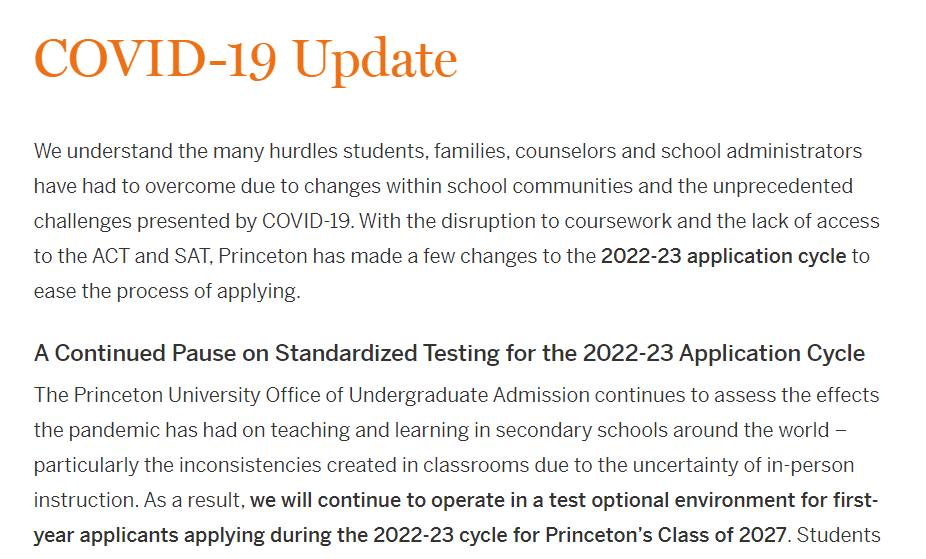 COVID-19 Update

We understand the many hurdles students, families, counselors and school administrators have had to overcome due to changes within school communities and the unprecedented challenges presented by COVID-19. With the disruption to coursework and the lack of access to the ACT and SAT, Princeton has made a few changes to the 2022-23 application cycle to ease the process of applying.

A Continued Pause on Standardized Testing for the 2022-23 Application Cycle

The Princeton University Office of Undergraduate Admission continues to assess the effects the pandemic has had on teaching and learning in secondary schools around the world – particularly the inconsistencies created in classrooms due to the uncertainty of in-person instruction. As a result, we will continue to operate in a test optional environment for first-year applicants applying during the 2022-23 cycle for Princeton's Class of 2027. Students